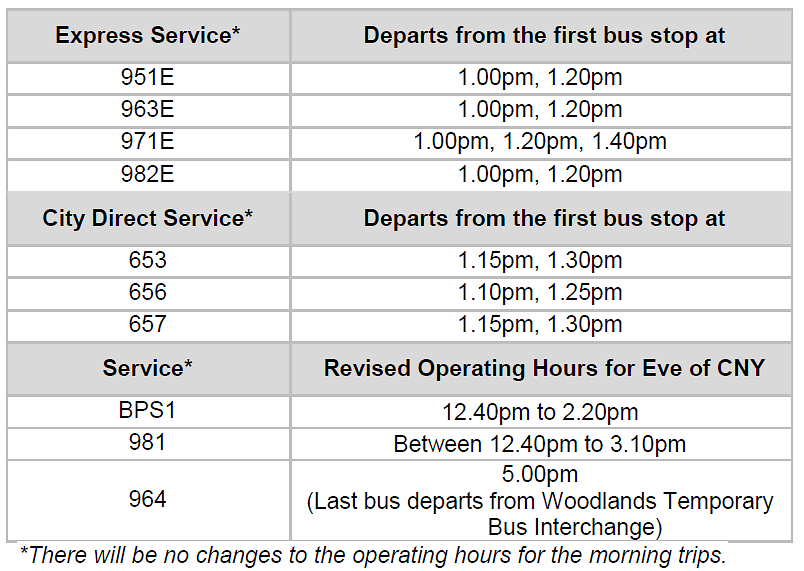 | Express Service* | Departs from the first bus stop at |
|---|---|
| 951E | 1.00pm, 1.20pm |
| 963E | 1.00pm, 1.20pm |
| 971E | 1.00pm, 1.20pm, 1.40pm |
| 982E | 1.00pm, 1.20pm |
| **City Direct Service*** | **Departs from the first bus stop at** |
| 653 | 1.15pm, 1.30pm |
| 656 | 1.10pm, 1.25pm |
| 657 | 1.15pm, 1.30pm |
| **Service*** | **Revised Operating Hours for Eve of CNY** |
| BPS1 | 12.40pm to 2.20pm |
| 981 | Between 12.40pm to 3.10pm |
| 964 | 5.00pm (Last bus departs from Woodlands Temporary Bus Interchange) |

*There will be no changes to the operating hours for the morning trips.